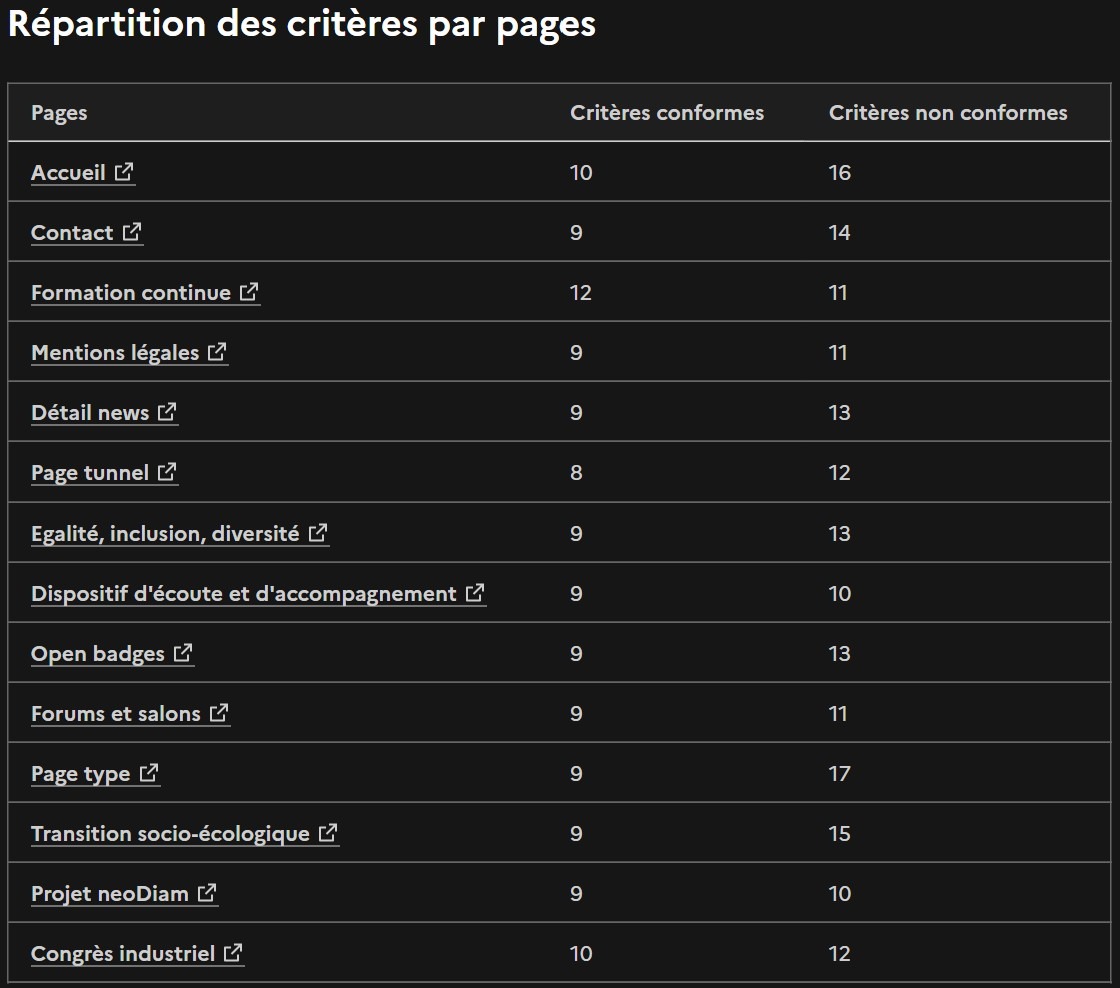 Répartition des critères par pages

| Pages | Critères conformes | Critères non conformes |
|---|---|---|
| Accueil | 10 | 16 |
| Contact | 9 | 14 |
| Formation continue | 12 | 11 |
| Mentions légales | 9 | 11 |
| Détail news | 9 | 13 |
| Page tunnel | 8 | 12 |
| Egalité, inclusion, diversité | 9 | 13 |
| Dispositif d'écoute et d'accompagnement | 9 | 10 |
| Open badges | 9 | 13 |
| Forums et salons | 9 | 11 |
| Page type | 9 | 17 |
| Transition socio-écologique | 9 | 15 |
| Projet neoDiam | 9 | 10 |
| Congrès industriel | 10 | 12 |